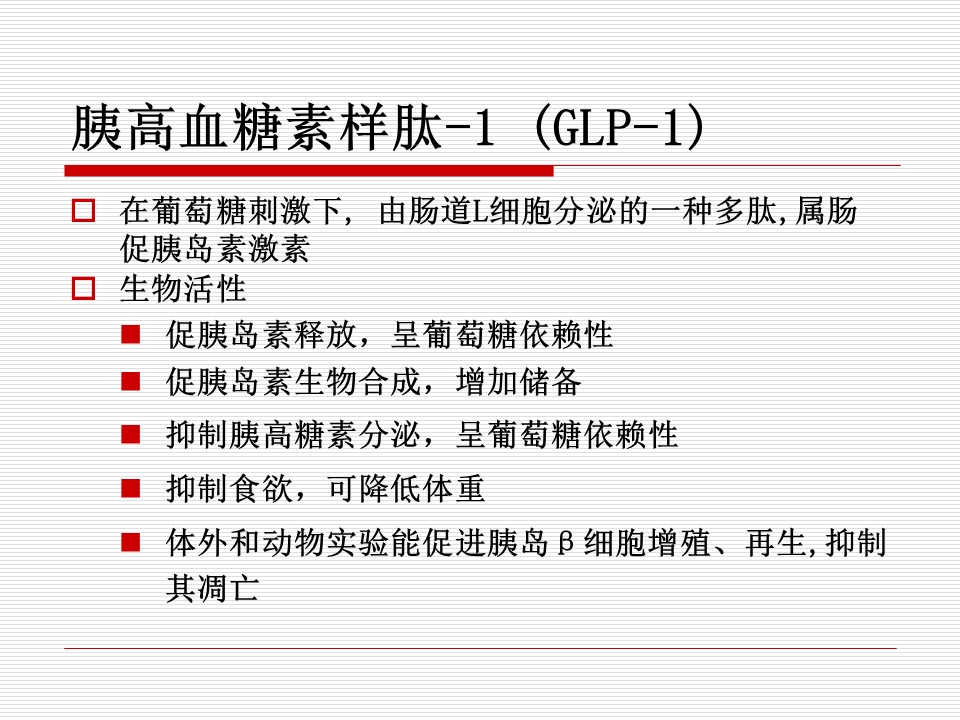 胰高血糖素样肽-1 (GLP-1)

在葡萄糖刺激下, 由肠道L细胞分泌的一种多肽,属肠促胰岛素激素

生物活性

促胰岛素释放，呈葡萄糖依赖性

促胰岛素生物合成，增加储备

抑制胰高糖素分泌，呈葡萄糖依赖性

抑制食欲，可降低体重

体外和动物实验能促进胰岛β细胞增殖、再生,抑制其凋亡